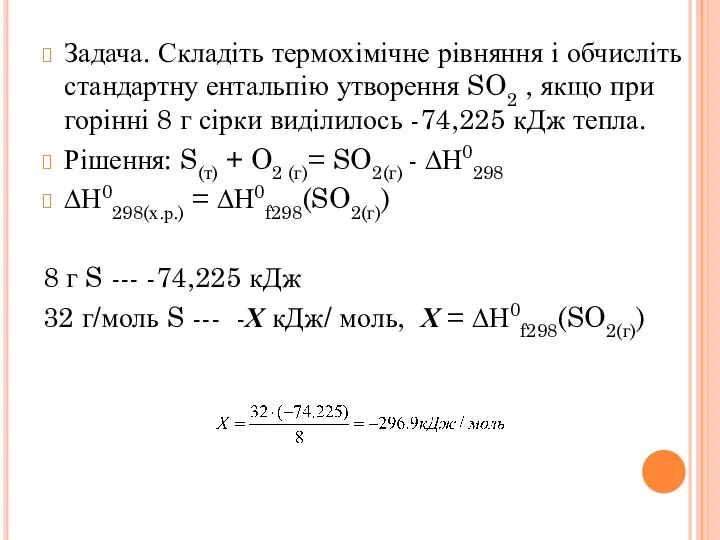 Задача. Складіть термохімічне рівняння і обчисліть стандартну ентальпію утворення $SO_2$ , якщо при горінні 8 г сірки виділилось -74,225 кДж тепла.

Рішення: $S_{(т)} + O_{2\ (г)} = SO_{2(г)} - \Delta H^0_{298}$

$\Delta H^0_{298(х.р.)} = \Delta H^0_{f298}(SO_{2(г)})$

8 г S --- -74,225 кДж

32 г/моль S --- -$X$ кДж/ моль, $X = \Delta H^0_{f298}(SO_{2(г)})$

$X = \frac{32 \cdot (-74.225)}{8} = -296.9 кДж / моль$